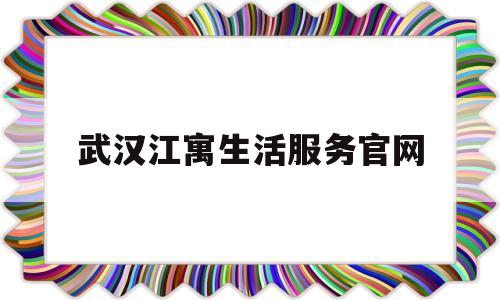 武汉江寓生活服务官网